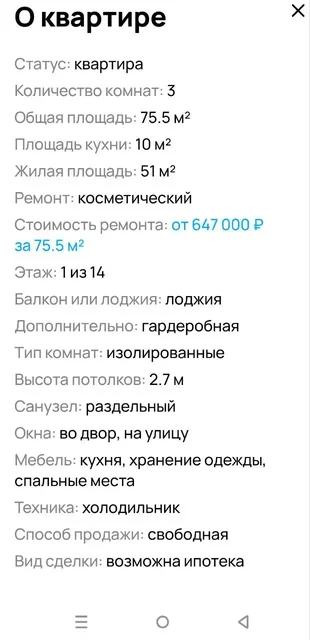 О квартире

Статус: квартира

Количество комнат: 3

Общая площадь: 75.5 м²

Площадь кухни: 10 м²

Жилая площадь: 51 м²

Ремонт: косметический

Стоимость ремонта: от 647 000 ₽ за 75.5 м²

Этаж: 1 из 14

Балкон или лоджия: лоджия

Дополнительно: гардеробная

Тип комнат: изолированные

Высота потолков: 2.7 м

Санузел: раздельный

Окна: во двор, на улицу

Мебель: кухня, хранение одежды, спальные места

Техника: холодильник

Способ продажи: свободная

Вид сделки: возможна ипотека